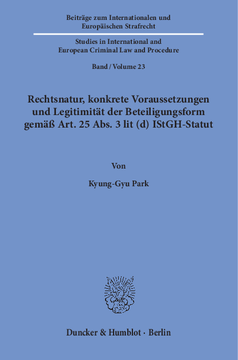 Beiträge zum Internationalen und Europäischen Strafrecht

Studies in International and European Criminal Law and Procedure

Band / Volume 23

Rechtsnatur, konkrete Voraussetzungen und Legitimität der Beteiligungsform gemäß Art. 25 Abs. 3 lit (d) IStGH-Statut

Von

Kyung-Gyu Park

Duncker & Humblot · Berlin